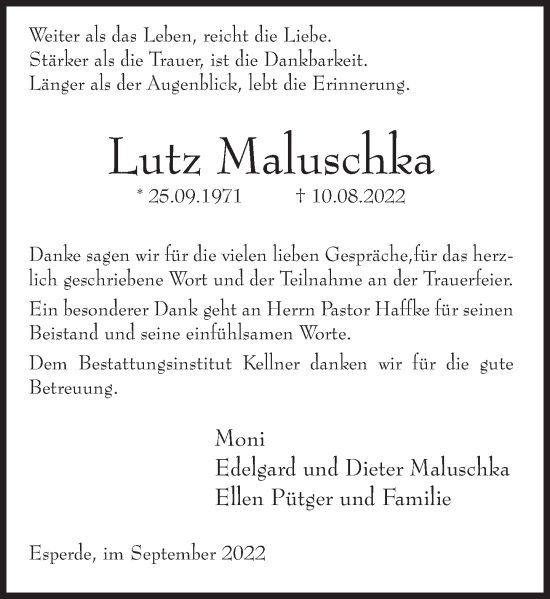 Weiter als das Leben, reicht die Liebe.
Stärker als die Trauer, ist die Dankbarkeit.
Länger als der Augenblick, lebt die Erinnerung.

Lutz Maluschka

* 25.09.1971 † 10.08.2022

Danke sagen wir für die vielen lieben Gespräche,für das herzlich geschriebene Wort und der Teilnahme an der Trauerfeier.

Ein besonderer Dank geht an Herrn Pastor Haffke für seinen Beistand und seine einfühlsamen Worte.

Dem Bestattungsinstitut Kellner danken wir für die gute Betreuung.

Moni
Edelgard und Dieter Maluschka
Ellen Pütger und Familie

Esperde, im September 2022